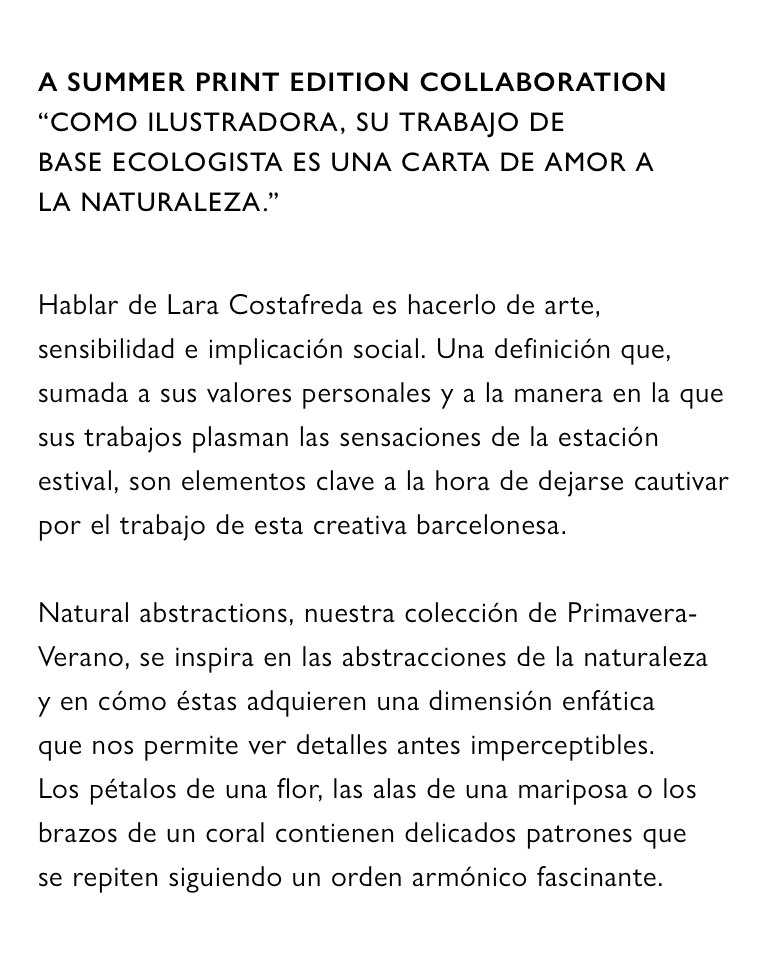 A SUMMER PRINT EDITION COLLABORATION
“COMO ILUSTRADORA, SU TRABAJO DE BASE ECOLOGISTA ES UNA CARTA DE AMOR A LA NATURALEZA.”

Hablar de Lara Costafreda es hacerlo de arte, sensibilidad e implicación social. Una definición que, sumada a sus valores personales y a la manera en la que sus trabajos plasman las sensaciones de la estación estival, son elementos clave a la hora de dejarse cautivar por el trabajo de esta creativa barcelonesa.

Natural abstractions, nuestra colección de Primavera-Verano, se inspira en las abstracciones de la naturaleza y en cómo éstas adquieren una dimensión enfática que nos permite ver detalles antes imperceptibles. Los pétalos de una flor, las alas de una mariposa o los brazos de un coral contienen delicados patrones que se repiten siguiendo un orden armónico fascinante.